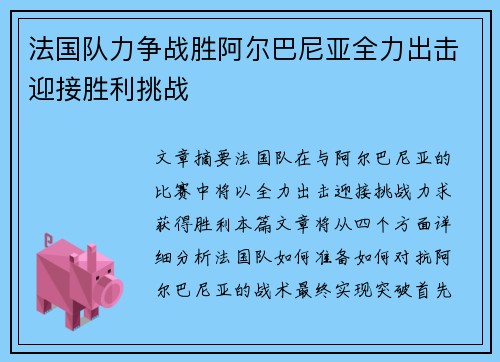 法国队力争战胜阿尔巴尼亚全力出击迎接胜利挑战

文章摘要法国队在与阿尔巴尼亚的比赛中将以全力出击迎接挑战力求获得胜利本篇文章将从四个方面详细分析法国队如何准备如何对抗阿尔巴尼亚的战术最终实现突破首先